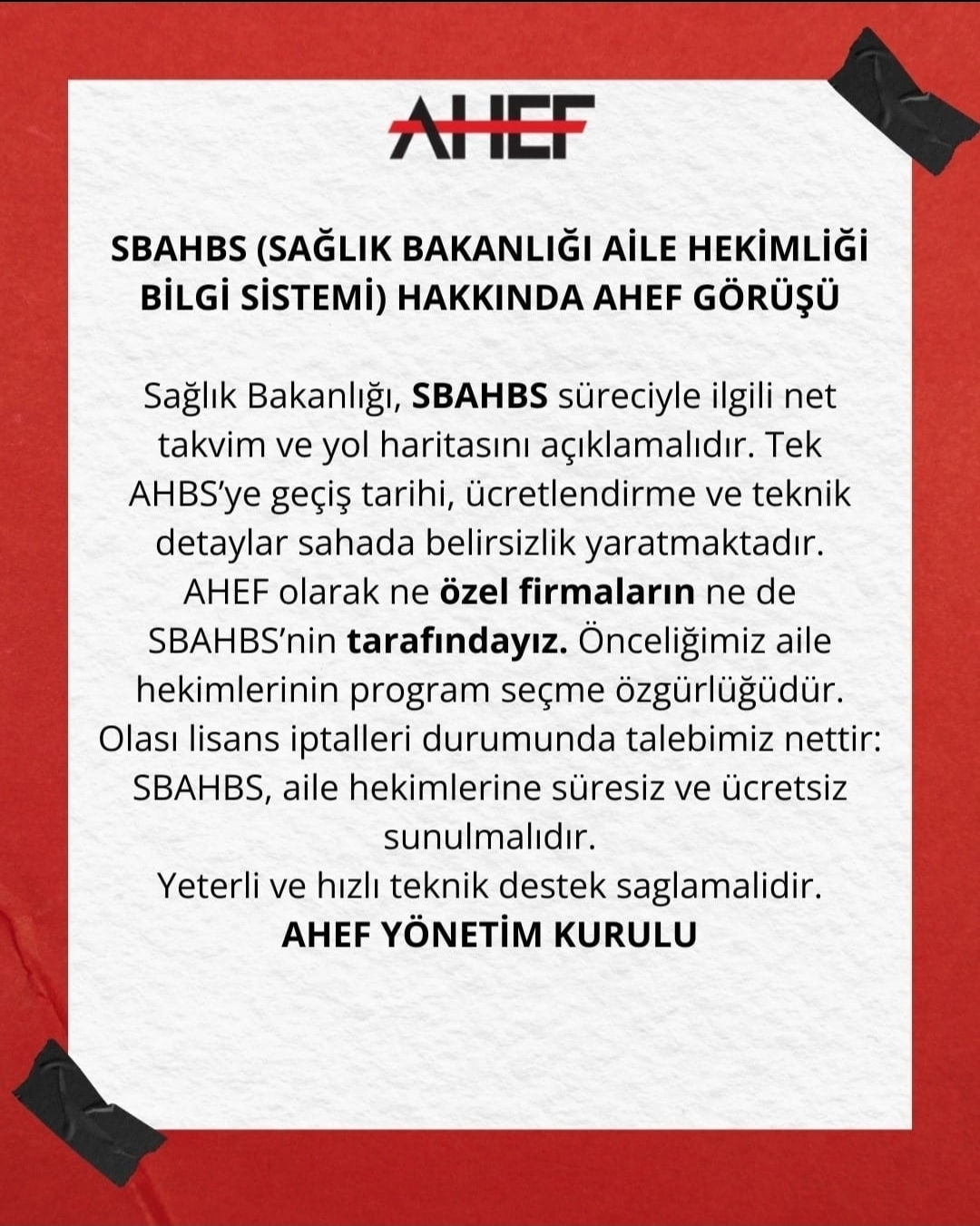 AHEF

SBAHBS (SAĞLIK BAKANLIĞI AİLE HEKİMLİĞİ BİLGİ SİSTEMİ) HAKKINDA AHEF GÖRÜŞÜ

Sağlık Bakanlığı, SBAHBS süreciyle ilgili net takvim ve yol haritasını açıklamalıdır. Tek AHBS'ye geçiş tarihi, ücretlendirme ve teknik detaylar sahada belirsizlik yaratmaktadır. AHEF olarak ne özel firmaların ne de SBAHBS'nin tarafındayız. Önceliğimiz aile hekimlerinin program seçme özgürlüğüdür. Olası lisans iptalleri durumunda talebimiz nettir: SBAHBS, aile hekimlerine süresiz ve ücretsiz sunulmalıdır.
Yeterli ve hızlı teknik destek saglamalidir.
AHEF YÖNETİM KURULU